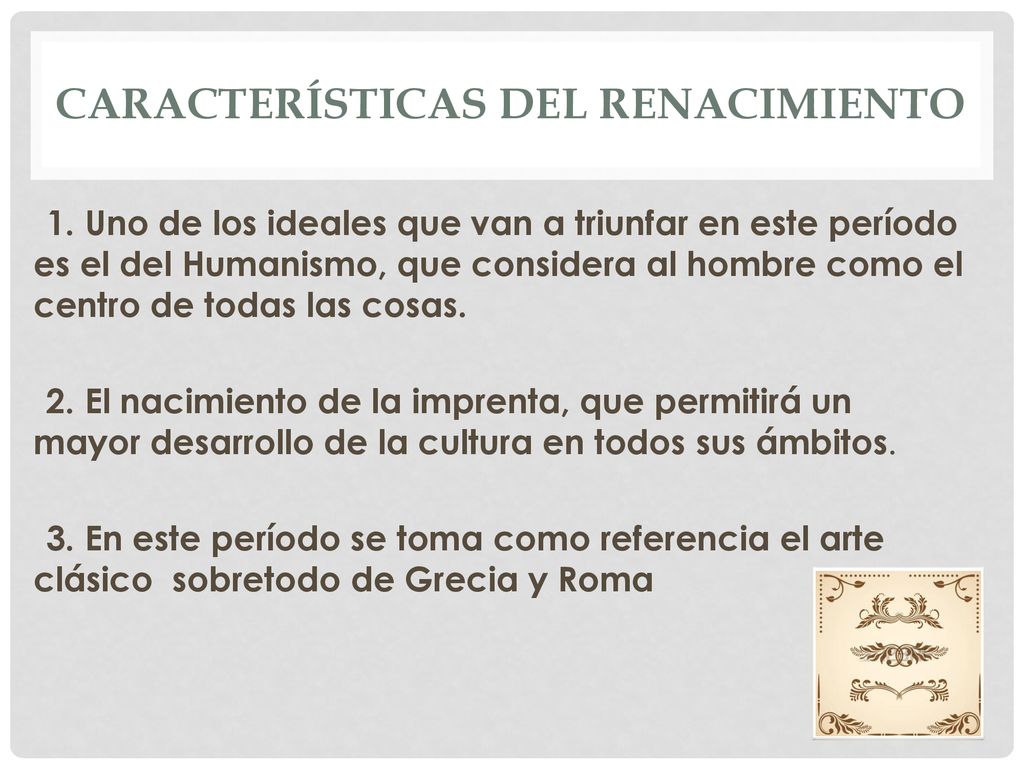 CARACTERÍSTICAS DEL RENACIMIENTO

1. Uno de los ideales que van a triunfar en este período es el del Humanismo, que considera al hombre como el centro de todas las cosas.

2. El nacimiento de la imprenta, que permitirá un mayor desarrollo de la cultura en todos sus ámbitos.

3. En este período se toma como referencia el arte clásico sobretodo de Grecia y Roma